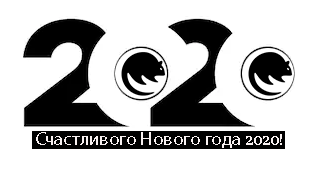 2020

Счастливого Нового года 2020!